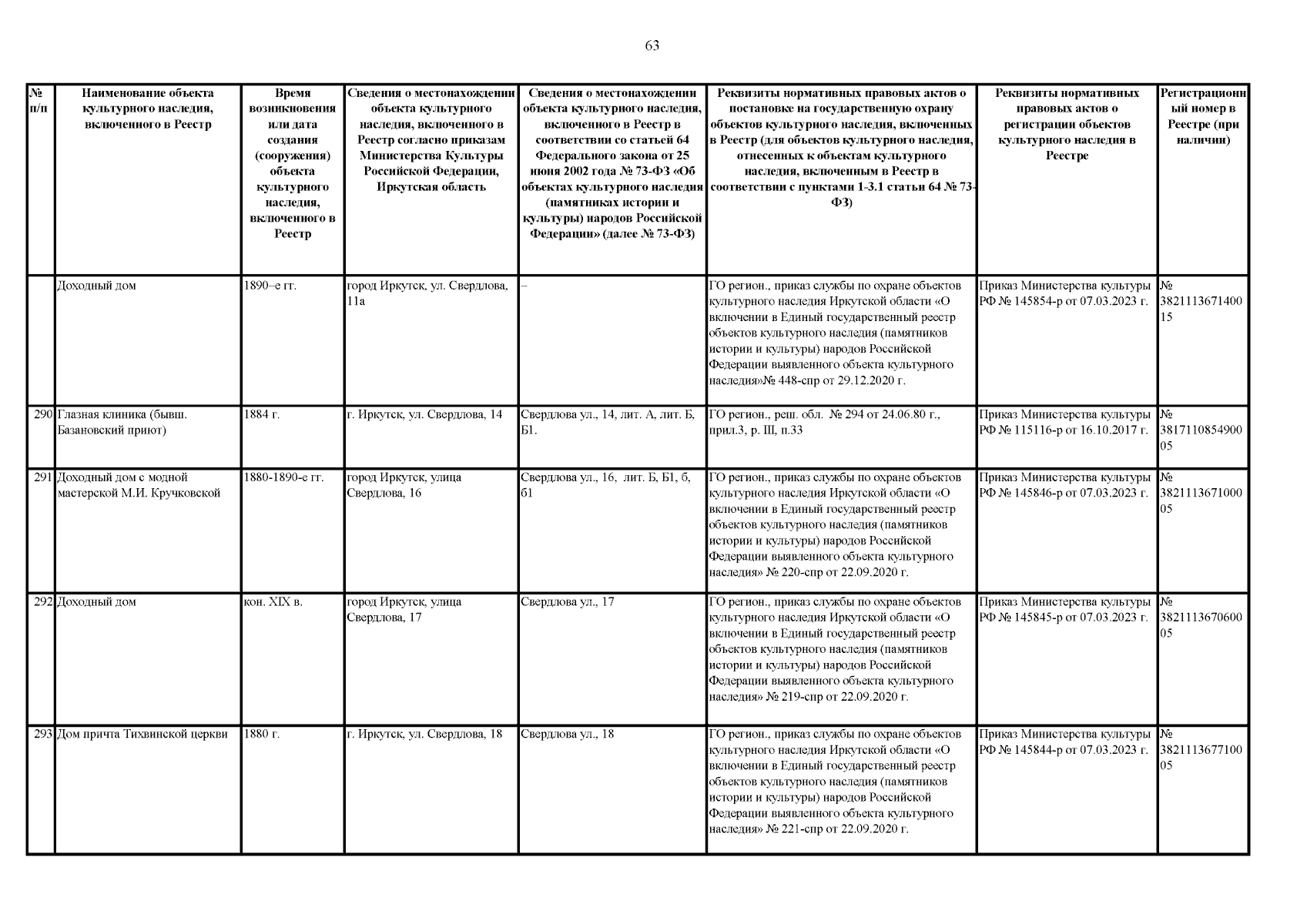 63

| № п/п | Наименование объекта культурного наследия, включенного в Реестр | Время возникновения или дата создания (сооружения) объекта культурного наследия, включенного в Реестр | Сведения о местонахождении объекта культурного наследия, включенного в Реестр согласно приказам Министерства Культуры Российской Федерации, Иркутская область | Сведения о местонахождении объекта культурного наследия, включенного в Реестр в соответствии со статьей 64 Федерального закона от 25 июня 2002 года № 73-ФЗ «Об объектах культурного наследия (памятниках истории и культуры) народов Российской Федерации» (далее № 73-ФЗ) | Реквизиты нормативных правовых актов о постановке на государственную охрану объектов культурного наследия, включенных в Реестр (для объектов культурного наследия, отнесенных к объектам культурного наследия, включенным в Реестр в соответствии с пунктами 1-3.1 статьи 64 № 73-ФЗ) | Реквизиты нормативных правовых актов о регистрации объектов культурного наследия в Реестре | Регистрационный номер в Реестре (при наличии) |
|---|---|---|---|---|---|---|---|
| | Доходный дом | 1890–е гг. | город Иркутск, ул. Свердлова, 11а | – | ГО регион., приказ службы по охране объектов культурного наследия Иркутской области «О включении в Единый государственный реестр объектов культурного наследия (памятников истории и культуры) народов Российской Федерации выявленного объекта культурного наследия»№ 448-спр от 29.12.2020 г. | Приказ Министерства культуры РФ № 145854-р от 07.03.2023 г. | № 382111367140015 |
| 290 | Глазная клиника (бывш. Базановский приют) | 1884 г. | г. Иркутск, ул. Свердлова, 14 | Свердлова ул., 14, лит. А, лит. Б, Б1. | ГО регион., реш. обл. № 294 от 24.06.80 г., прил.3, р. III, п.33 | Приказ Министерства культуры РФ № 115116-р от 16.10.2017 г. | № 381711085490005 |
| 291 | Доходный дом с модной мастерской М.И. Кручковской | 1880-1890-е гг. | город Иркутск, улица Свердлова, 16 | Свердлова ул., 16, лит. Б, Б1, б, б1 | ГО регион., приказ службы по охране объектов культурного наследия Иркутской области «О включении в Единый государственный реестр объектов культурного наследия (памятников истории и культуры) народов Российской Федерации выявленного объекта культурного наследия» № 220-спр от 22.09.2020 г. | Приказ Министерства культуры РФ № 145846-р от 07.03.2023 г. | № 382111367100005 |
| 292 | Доходный дом | кон. XIX в. | город Иркутск, улица Свердлова, 17 | Свердлова ул., 17 | ГО регион., приказ службы по охране объектов культурного наследия Иркутской области «О включении в Единый государственный реестр объектов культурного наследия (памятников истории и культуры) народов Российской Федерации выявленного объекта культурного наследия» № 219-спр от 22.09.2020 г. | Приказ Министерства культуры РФ № 145845-р от 07.03.2023 г. | № 382111367060005 |
| 293 | Дом причта Тихвинской церкви | 1880 г. | г. Иркутск, ул. Свердлова, 18 | Свердлова ул., 18 | ГО регион., приказ службы по охране объектов культурного наследия Иркутской области «О включении в Единый государственный реестр объектов культурного наследия (памятников истории и культуры) народов Российской Федерации выявленного объекта культурного наследия» № 221-спр от 22.09.2020 г. | Приказ Министерства культуры РФ № 145844-р от 07.03.2023 г. | № 382111367710005 |